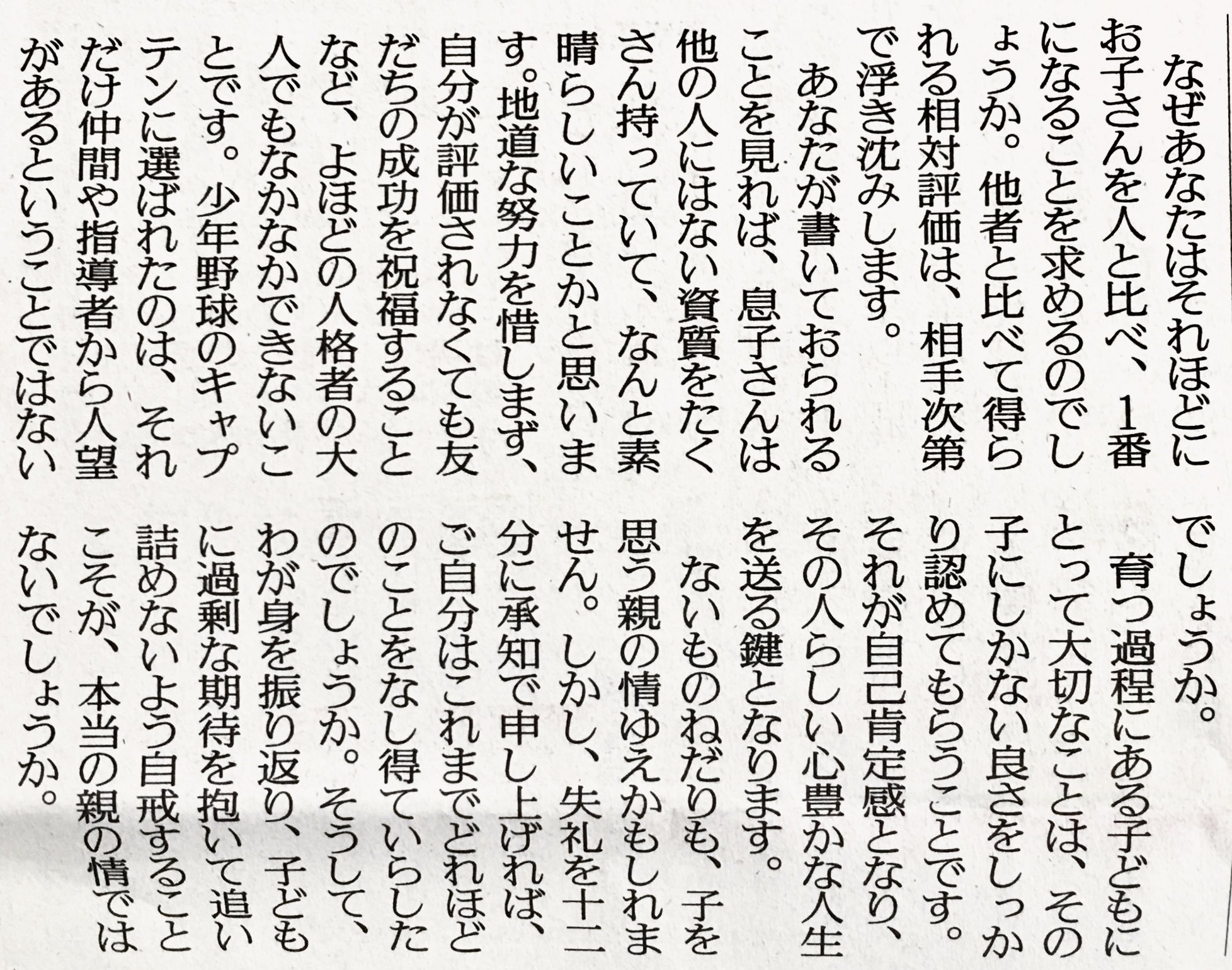 なぜあなたはそれほどにお子さんを人と比べ、1番になることを求めるのでしょうか。他者と比べて得られる相対評価は、相手次第で浮き沈みします。

あなたが書いておられることを見れば、息子さんは他の人にはない資質をたくさん持っていて、なんと素晴らしいことかと思います。地道な努力を惜しまず、自分が評価されなくても友だちの成功を祝福することなど、よほどの人格者の大人でもなかなかできないことです。少年野球のキャプテンに選ばれたのは、それだけ仲間や指導者から人望があるということではないでしょうか。

育つ過程にある子どもにとって大切なことは、その子にしかない良さをしっかり認めてもらうことです。それが自己肯定感となり、その人らしい心豊かな人生を送る鍵となります。

ないものねだりも、子を思う親の情ゆえかもしれません。しかし、失礼を十二分に承知で申し上げれば、ご自分はこれまでどれほどのことをなし得ていらしたのでしょうか。そうして、わが身を振り返り、子どもに過剰な期待を抱いて追い詰めないよう自戒することこそが、本当の親の情ではないでしょうか。